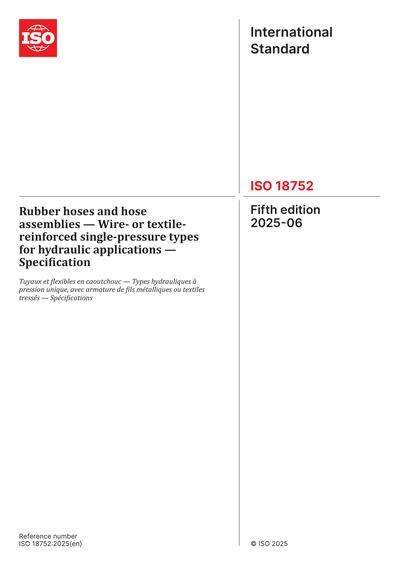 ISO

International Standard

ISO 18752

Rubber hoses and hose assemblies — Wire- or textile-reinforced single-pressure types for hydraulic applications — Specification

Tuyaux et flexibles en caoutchouc — Types hydrauliques à pression unique, avec armature de fils métalliques ou textiles tressés — Spécifications

Fifth edition 2025-06

Reference number
ISO 18752:2025(en)

© ISO 2025